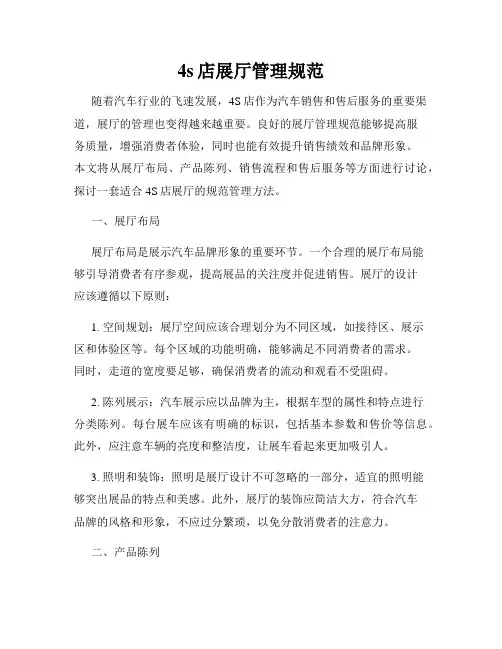 4s 店展厅管理规范

随着汽车行业的飞速发展，4S 店作为汽车销售和售后服务的重要渠道，展厅的管理也变得越来越重要。良好的展厅管理规范能够提高服务质量，增强消费者体验，同时也能有效提升销售绩效和品牌形象。本文将从展厅布局、产品陈列、销售流程和售后服务等方面进行讨论，探讨一套适合 4S 店展厅的规范管理方法。

一、展厅布局

展厅布局是展示汽车品牌形象的重要环节。一个合理的展厅布局能够引导消费者有序参观，提高展品的关注度并促进销售。展厅的设计应该遵循以下原则：

1. 空间规划：展厅空间应该合理划分为不同区域，如接待区、展示区和体验区等。每个区域的功能明确，能够满足不同消费者的需求。同时，走道的宽度要足够，确保消费者的流动和观看不受阻碍。

2. 陈列展示：汽车展示应以品牌为主，根据车型的属性和特点进行分类陈列。每台展车应该有明确的标识，包括基本参数和售价等信息。此外，应注意车辆的亮度和整洁度，让展车看起来更加吸引人。

3. 照明和装饰：照明是展厅设计不可忽略的一部分，适宜的照明能够突出展品的特点和美感。此外，展厅的装饰应简洁大方，符合汽车品牌的风格和形象，不应过分繁琐，以免分散消费者的注意力。

二、产品陈列